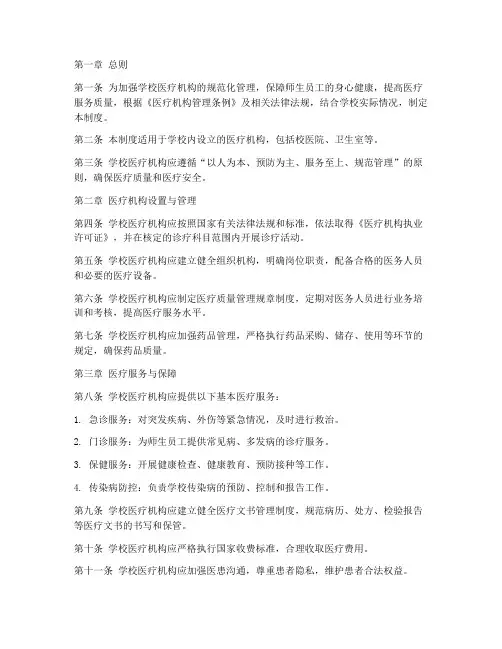 第一章 总则

第一条 为加强学校医疗机构的规范化管理，保障师生员工的身心健康，提高医疗服务质量，根据《医疗机构管理条例》及相关法律法规，结合学校实际情况，制定本制度。

第二条 本制度适用于学校内设立的医疗机构，包括校医院、卫生室等。

第三条 学校医疗机构应遵循“以人为本、预防为主、服务至上、规范管理”的原则，确保医疗质量和医疗安全。

第二章 医疗机构设置与管理

第四条 学校医疗机构应按照国家有关法律法规和标准，依法取得《医疗机构执业许可证》，并在核定的诊疗科目范围内开展诊疗活动。

第五条 学校医疗机构应建立健全组织机构，明确岗位职责，配备合格的医务人员和必要的医疗设备。

第六条 学校医疗机构应制定医疗质量管理规章制度，定期对医务人员进行业务培训和考核，提高医疗服务水平。

第七条 学校医疗机构应加强药品管理，严格执行药品采购、储存、使用等环节的规定，确保药品质量。

第三章 医疗服务与保障

第八条 学校医疗机构应提供以下基本医疗服务：

1. 急诊服务：对突发疾病、外伤等紧急情况，及时进行救治。

2. 门诊服务：为师生员工提供常见病、多发病的诊疗服务。

3. 保健服务：开展健康检查、健康教育、预防接种等工作。

4. 传染病防控：负责学校传染病的预防、控制和报告工作。

第九条 学校医疗机构应建立健全医疗文书管理制度，规范病历、处方、检验报告等医疗文书的书写和保管。

第十条 学校医疗机构应严格执行国家收费标准，合理收取医疗费用。

第十一条 学校医疗机构应加强医患沟通，尊重患者隐私，维护患者合法权益。